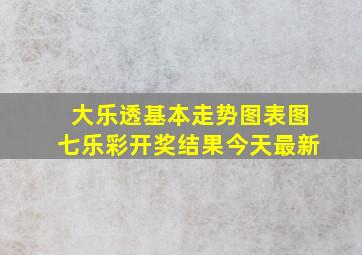 大乐透基本走势图表图
七乐彩开奖结果今天最新